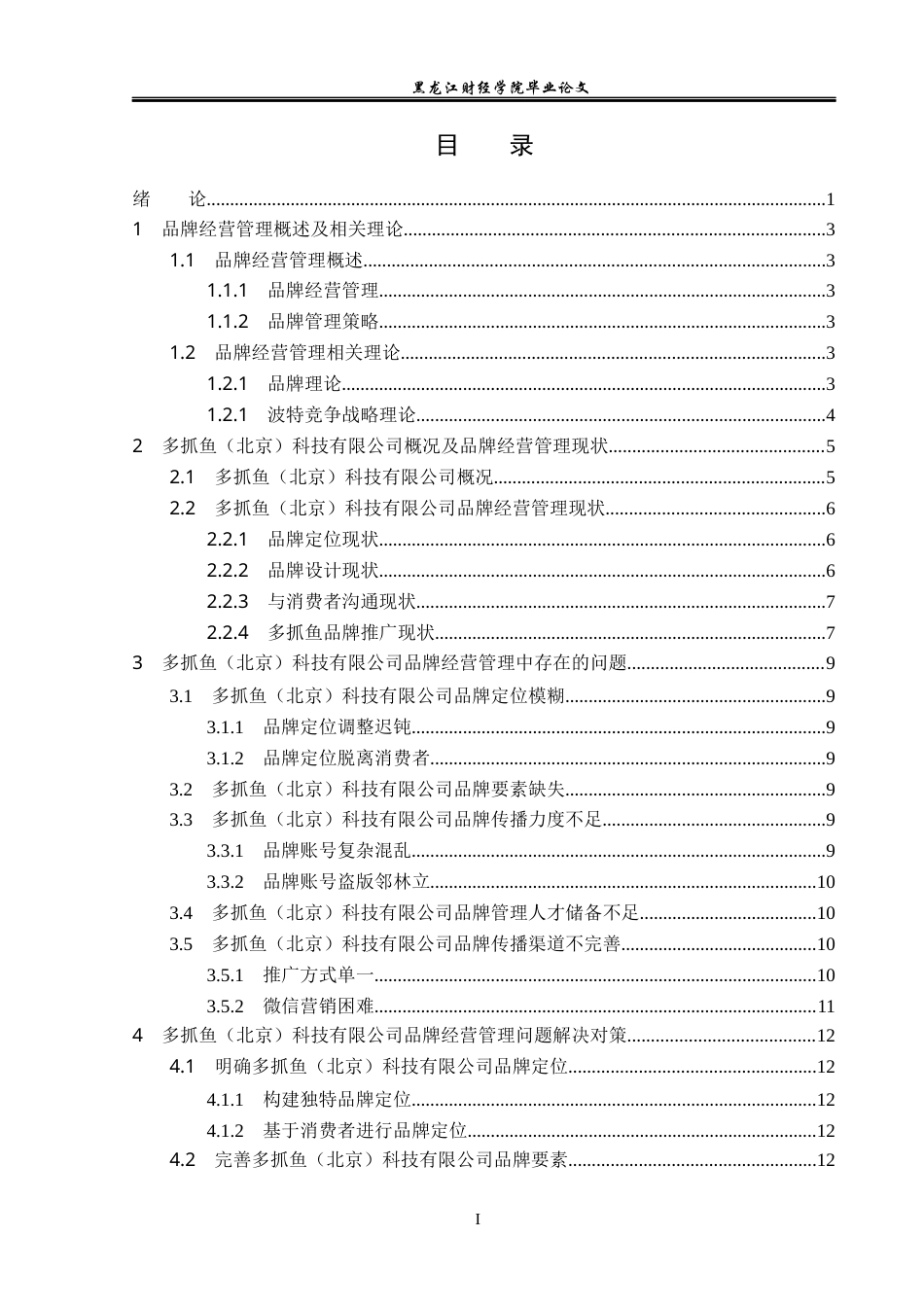 黑龙江财经学院毕业论文

目 录

绪 论 1

1 品牌经营管理概述及相关理论 3

1.1 品牌经营管理概述 3

1.1.1 品牌经营管理 3

1.1.2 品牌管理策略 3

1.2 品牌经营管理相关理论 3

1.2.1 品牌理论 3

1.2.1 波特竞争战略理论 4

2 多抓鱼（北京）科技有限公司概况及品牌经营管理现状 5

2.1 多抓鱼（北京）科技有限公司概况 5

2.2 多抓鱼（北京）科技有限公司品牌经营管理现状 6

2.2.1 品牌定位现状 6

2.2.2 品牌设计现状 6

2.2.3 与消费者沟通现状 7

2.2.4 多抓鱼品牌推广现状 7

3 多抓鱼（北京）科技有限公司品牌经营管理中存在的问题 9

3.1 多抓鱼（北京）科技有限公司品牌定位模糊 9

3.1.1 品牌定位调整迟钝 9

3.1.2 品牌定位脱离消费者 9

3.2 多抓鱼（北京）科技有限公司品牌要素缺失 9

3.3 多抓鱼（北京）科技有限公司品牌传播力度不足 9

3.3.1 品牌账号复杂混乱 9

3.3.2 品牌账号盗版邻林立 10

3.4 多抓鱼（北京）科技有限公司品牌管理人才储备不足 10

3.5 多抓鱼（北京）科技有限公司品牌传播渠道不完善 10

3.5.1 推广方式单一 10

3.5.2 微信营销困难 11

4 多抓鱼（北京）科技有限公司品牌经营管理问题解决对策 12

4.1 明确多抓鱼（北京）科技有限公司品牌定位 12

4.1.1 构建独特品牌定位 12

4.1.2 基于消费者进行品牌定位 12

4.2 完善多抓鱼（北京）科技有限公司品牌要素 12

I